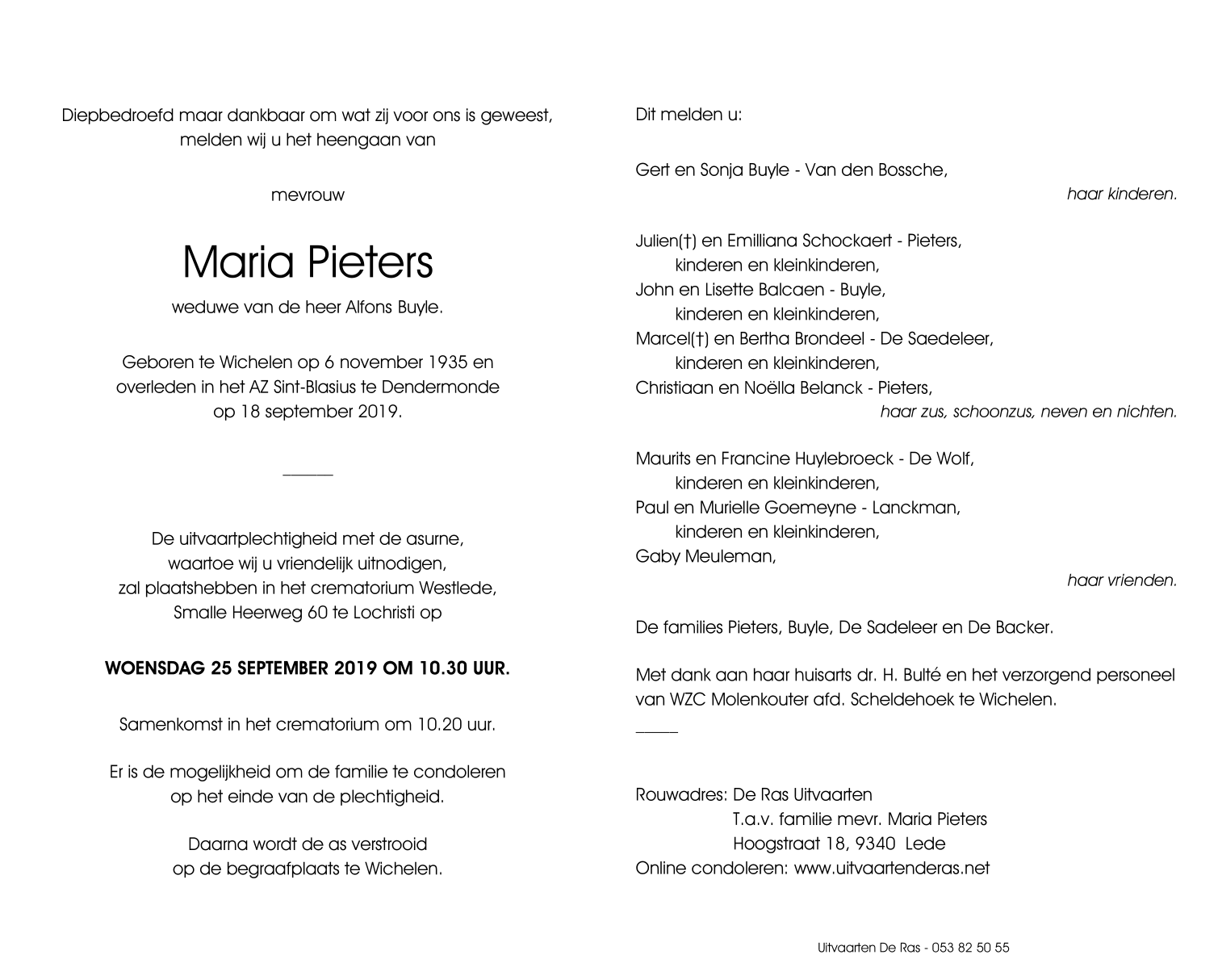 Diepbedroefd maar dankbaar om wat zij voor ons is geweest,
melden wij u het heengaan van

mevrouw

Maria Pieters

weduwe van de heer Alfons Buyle.

Geboren te Wichelen op 6 november 1935 en
overleden in het AZ Sint-Blasius te Dendermonde
op 18 september 2019.

De uitvaartplechtigheid met de asurne,
waartoe wij u vriendelijk uitnodigen,
zal plaatshebben in het crematorium Westlede,
Smalle Heerweg 60 te Lochristi op

WOENSDAG 25 SEPTEMBER 2019 OM 10.30 UUR.

Samenkomst in het crematorium om 10.20 uur.

Er is de mogelijkheid om de familie te condoleren
op het einde van de plechtigheid.

Daarna wordt de as verstrooid
op de begraafplaats te Wichelen.

Dit melden u:

Gert en Sonja Buyle - Van den Bossche,
haar kinderen.

Julien(†) en Emilliana Schockaert - Pieters,
kinderen en kleinkinderen,
John en Lisette Balcaen - Buyle,
kinderen en kleinkinderen,
Marcel(†) en Bertha Brondeel - De Saedeleer,
kinderen en kleinkinderen,
Christiaan en Noëlla Belanck - Pieters,
haar zus, schoonzus, neven en nichten.

Maurits en Francine Huylebroeck - De Wolf,
kinderen en kleinkinderen,
Paul en Murielle Goemeyne - Lanckman,
kinderen en kleinkinderen,
Gaby Meuleman,
haar vrienden.

De families Pieters, Buyle, De Sadeleer en De Backer.

Met dank aan haar huisarts dr. H. Bulté en het verzorgend personeel van WZC Molenkouter afd. Scheldehoek te Wichelen.

Rouwadres: De Ras Uitvaarten
T.a.v. familie mevr. Maria Pieters
Hoogstraat 18, 9340 Lede
Online condoleren: www.uitvaartenderas.net

Uitvaarten De Ras - 053 82 50 55